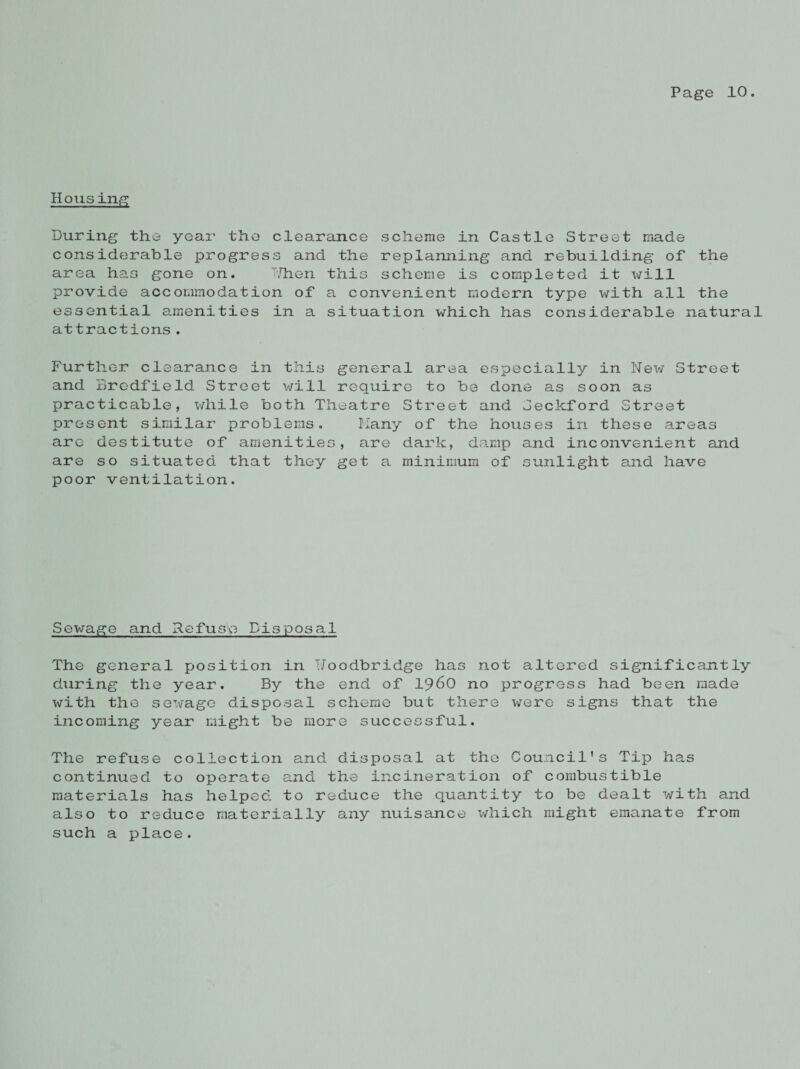 Page 10.

Housing

During the year the clearance scheme in Castle Street made considerable progress and the replanning and rebuilding of the area has gone on. When this scheme is completed it will provide accommodation of a convenient modern type with all the essential amenities in a situation which has considerable natural attractions.

Further clearance in this general area especially in New Street and Bredfield Street will require to be done as soon as practicable, while both Theatre Street and Seckford Street present similar problems. Many of the houses in these areas are destitute of amenities, are dark, damp and inconvenient and are so situated that they get a minimum of sunlight and have poor ventilation.

Sewage and Refuse Disposal

The general position in Woodbridge has not altered significantly during the year. By the end of 1960 no progress had been made with the sewage disposal scheme but there were signs that the incoming year might be more successful.

The refuse collection and disposal at the Council's Tip has continued to operate and the incineration of combustible materials has helped to reduce the quantity to be dealt with and also to reduce materially any nuisance which might emanate from such a place.